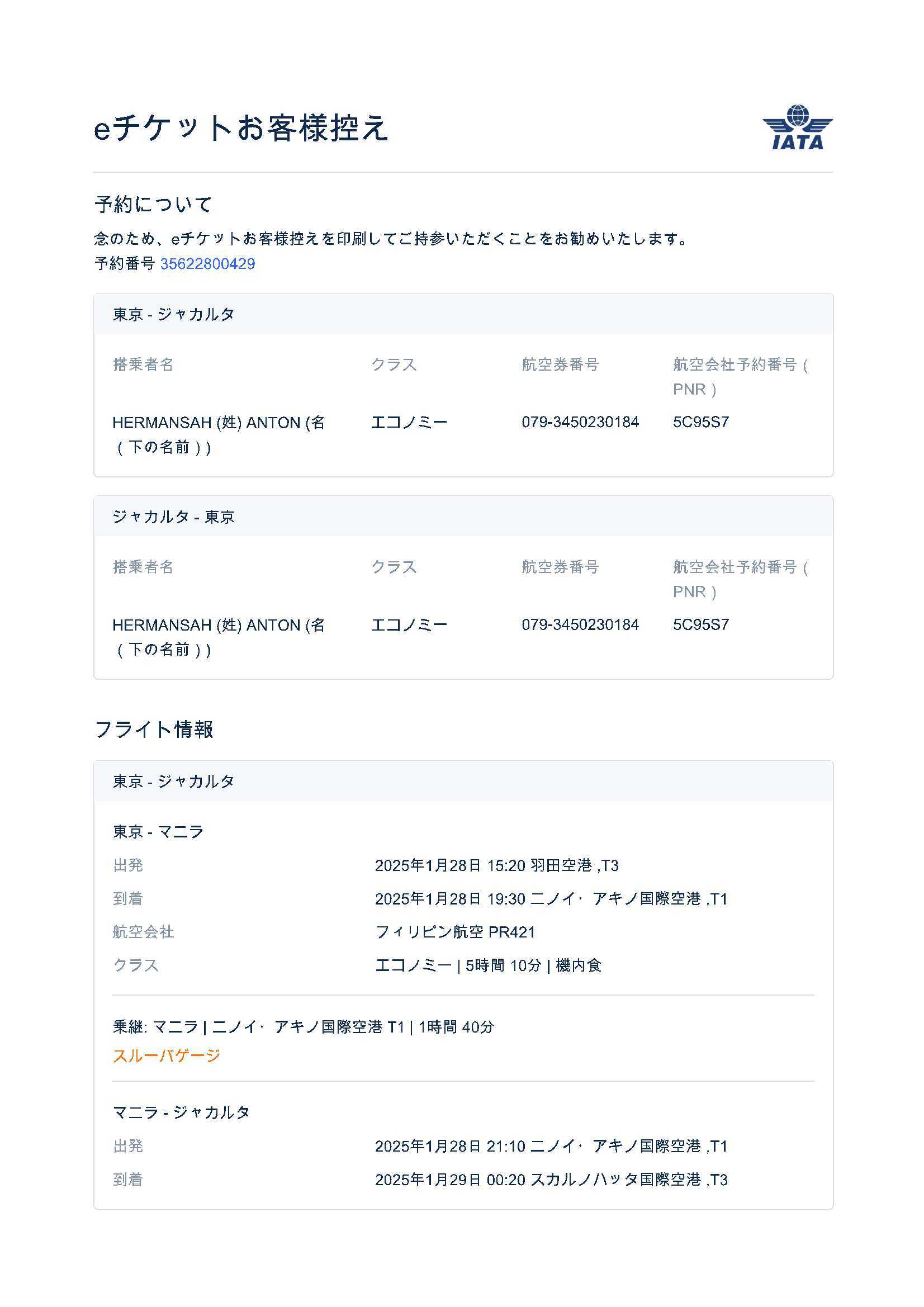 eチケットお客様控え

IATA

予約について

念のため、eチケットお客様控えを印刷してご持参いただくことをお勧めいたします。
予約番号 35622800429

東京 - ジャカルタ

| 搭乗者名 | クラス | 航空券番号 | 航空会社予約番号（PNR） |
|---|---|---|---|
| HERMANSAH (姓) ANTON (名（下の名前）) | エコノミー | 079-3450230184 | 5C95S7 |

ジャカルタ - 東京

| 搭乗者名 | クラス | 航空券番号 | 航空会社予約番号（PNR） |
|---|---|---|---|
| HERMANSAH (姓) ANTON (名（下の名前）) | エコノミー | 079-3450230184 | 5C95S7 |

フライト情報

東京 - ジャカルタ

東京 - マニラ

| 出発 | 2025年1月28日 15:20 羽田空港 ,T3 |
|---|---|
| 到着 | 2025年1月28日 19:30 ニノイ· アキノ国際空港 ,T1 |
| 航空会社 | フィリピン航空 PR421 |
| クラス | エコノミー \| 5時間 10分 \| 機内食 |

乗継: マニラ | ニノイ· アキノ国際空港 T1 | 1時間 40分
スルーバゲージ

マニラ - ジャカルタ

| 出発 | 2025年1月28日 21:10 ニノイ· アキノ国際空港 ,T1 |
|---|---|
| 到着 | 2025年1月29日 00:20 スカルノハッタ国際空港 ,T3 |